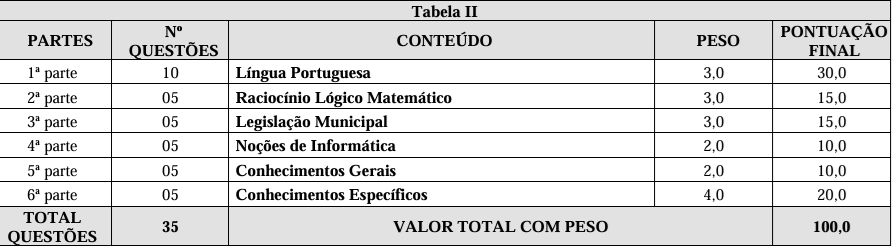 Tabela II

| PARTES | Nº QUESTÕES | CONTEÚDO | PESO | PONTUAÇÃO FINAL |
|---|---|---|---|---|
| 1ª parte | 10 | Língua Portuguesa | 3,0 | 30,0 |
| 2ª parte | 05 | Raciocínio Lógico Matemático | 3,0 | 15,0 |
| 3ª parte | 05 | Legislação Municipal | 3,0 | 15,0 |
| 4ª parte | 05 | Noções de Informática | 2,0 | 10,0 |
| 5ª parte | 05 | Conhecimentos Gerais | 2,0 | 10,0 |
| 6ª parte | 05 | Conhecimentos Específicos | 4,0 | 20,0 |
| TOTAL QUESTÕES | 35 | VALOR TOTAL COM PESO | | 100,0 |